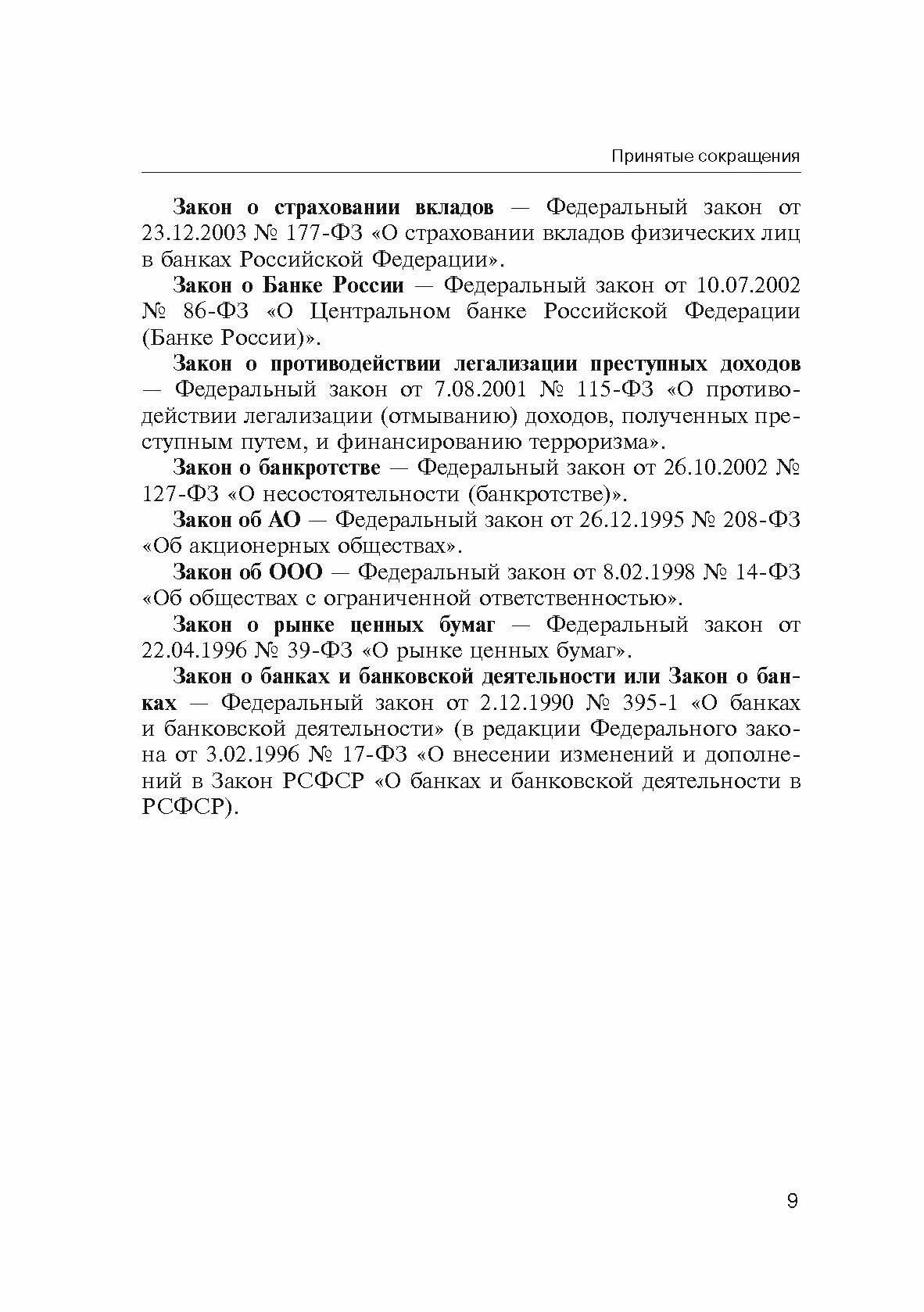 Принятые сокращения

Закон о страховании вкладов — Федеральный закон от 23.12.2003 № 177-ФЗ «О страховании вкладов физических лиц в банках Российской Федерации».

Закон о Банке России — Федеральный закон от 10.07.2002 № 86-ФЗ «О Центральном банке Российской Федерации (Банке России)».

Закон о противодействии легализации преступных доходов — Федеральный закон от 7.08.2001 № 115-ФЗ «О противодействии легализации (отмыванию) доходов, полученных преступным путем, и финансированию терроризма».

Закон о банкротстве — Федеральный закон от 26.10.2002 № 127-ФЗ «О несостоятельности (банкротстве)».

Закон об АО — Федеральный закон от 26.12.1995 № 208-ФЗ «Об акционерных обществах».

Закон об ООО — Федеральный закон от 8.02.1998 № 14-ФЗ «Об обществах с ограниченной ответственностью».

Закон о рынке ценных бумаг — Федеральный закон от 22.04.1996 № 39-ФЗ «О рынке ценных бумаг».

Закон о банках и банковской деятельности или Закон о банках — Федеральный закон от 2.12.1990 № 395-1 «О банках и банковской деятельности» (в редакции Федерального закона от 3.02.1996 № 17-ФЗ «О внесении изменений и дополнений в Закон РСФСР «О банках и банковской деятельности в РСФСР).

9